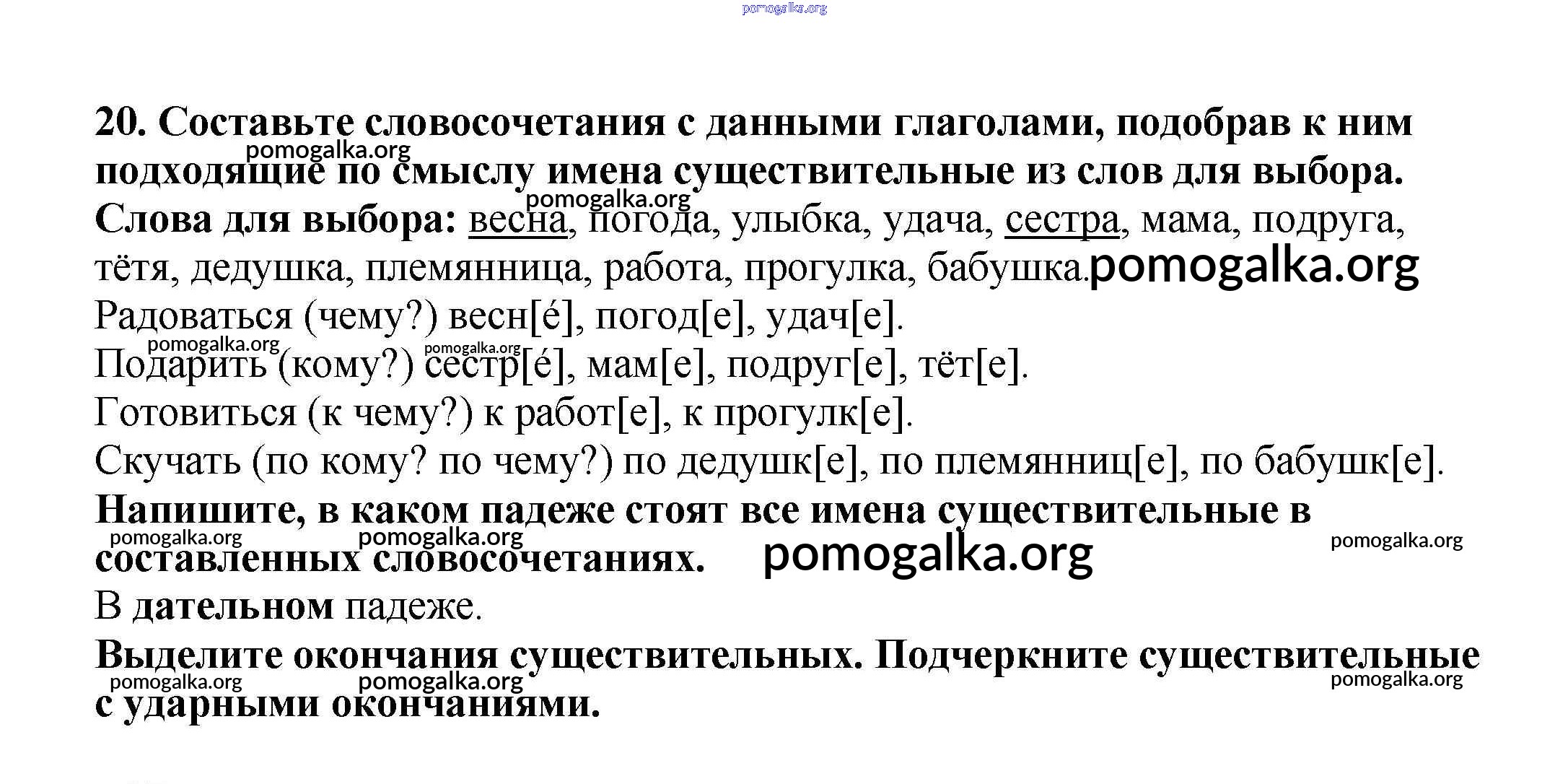 pomogalka.org

20. Составьте словосочетания с данными глаголами, подобрав к ним подходящие по смыслу имена существительные из слов для выбора.

pomogalka.org

pomogalka.org

Слова для выбора: весна, погода, улыбка, удача, сестра, мама, подруга, тётя, дедушка, племянница, работа, прогулка, бабушка. pomogalka.org

Радоваться (чему?) весн[é], погод[е], удач[е].

pomogalka.org pomogalka.org

Подарить (кому?) сестр[é], мам[е], подруг[е], тёт[е].

Готовиться (к чему?) к работ[е], к прогулк[е].

Скучать (по кому? по чему?) по дедушк[е], по племянниц[е], по бабушк[е].

Напишите, в каком падеже стоят все имена существительные в составленных словосочетаниях.

pomogalka.org pomogalka.org pomogalka.org pomogalka.org

В дательном падеже.

Выделите окончания существительных. Подчеркните существительные с ударными окончаниями.

pomogalka.org pomogalka.org pomogalka.org